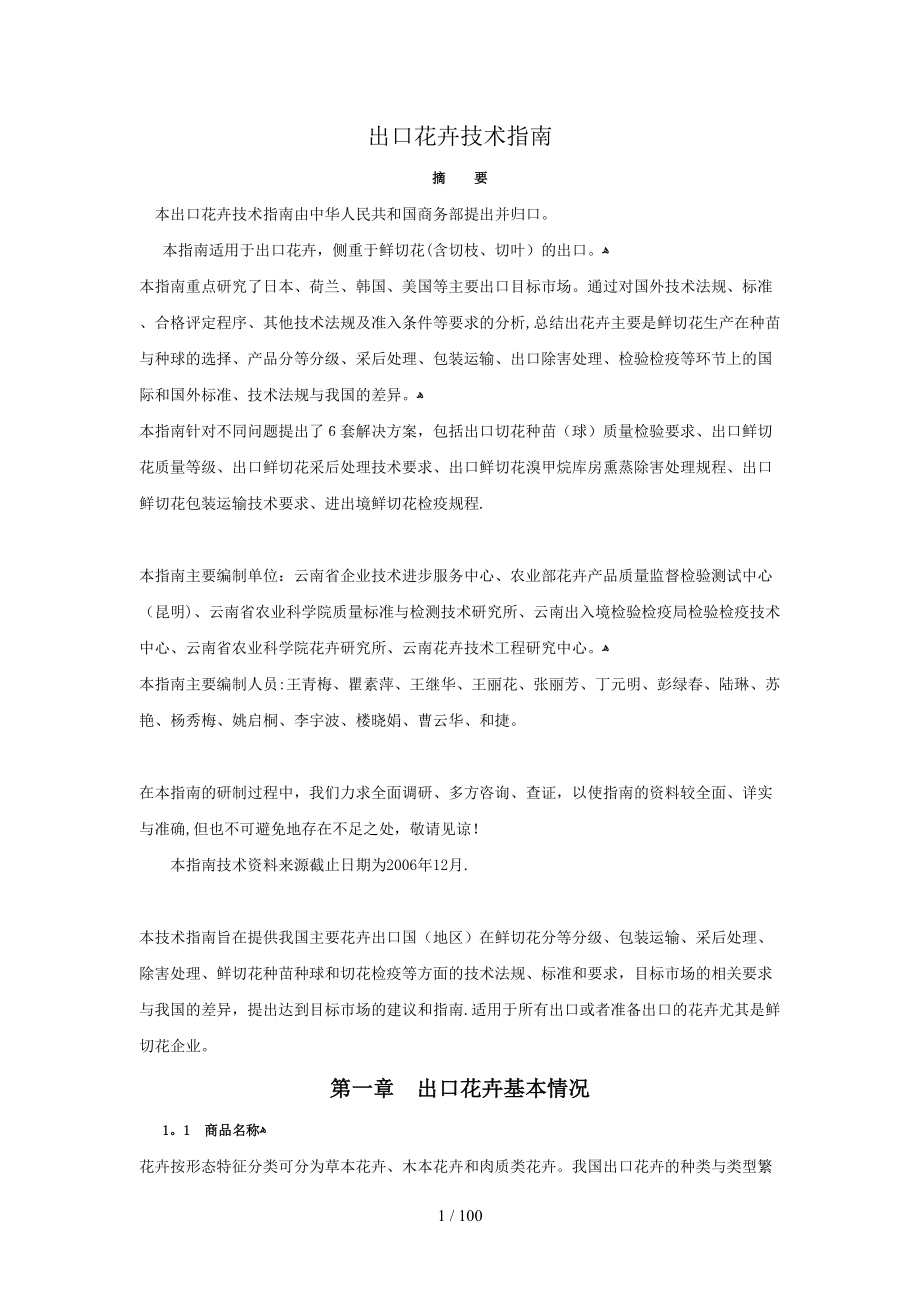 出口花卉技术指南

摘　要

本出口花卉技术指南由中华人民共和国商务部提出并归口。

本指南适用于出口花卉，侧重于鲜切花(含切枝、切叶）的出口。

本指南重点研究了日本、荷兰、韩国、美国等主要出口目标市场。通过对国外技术法规、标准、合格评定程序、其他技术法规及准入条件等要求的分析,总结出花卉主要是鲜切花生产在种苗与种球的选择、产品分等分级、采后处理、包装运输、出口除害处理、检验检疫等环节上的国际和国外标准、技术法规与我国的差异。

本指南针对不同问题提出了 6 套解决方案，包括出口切花种苗（球）质量检验要求、出口鲜切花质量等级、出口鲜切花采后处理技术要求、出口鲜切花溴甲烷库房熏蒸除害处理规程、出口鲜切花包装运输技术要求、进出境鲜切花检疫规程.

本指南主要编制单位：云南省企业技术进步服务中心、农业部花卉产品质量监督检验测试中心（昆明)、云南省农业科学院质量标准与检测技术研究所、云南出入境检验检疫局检验检疫技术中心、云南省农业科学院花卉研究所、云南花卉技术工程研究中心。

本指南主要编制人员:王青梅、瞿素萍、王继华、王丽花、张丽芳、丁元明、彭绿春、陆琳、苏艳、杨秀梅、姚启桐、李宇波、楼晓娟、曹云华、和捷。

在本指南的研制过程中，我们力求全面调研、多方咨询、查证，以使指南的资料较全面、详实与准确,但也不可避免地存在不足之处，敬请见谅!

本指南技术资料来源截止日期为2006年12月.

本技术指南旨在提供我国主要花卉出口国（地区）在鲜切花分等分级、包装运输、采后处理、除害处理、鲜切花种苗种球和切花检疫等方面的技术法规、标准和要求，目标市场的相关要求与我国的差异，提出达到目标市场的建议和指南.适用于所有出口或者准备出口的花卉尤其是鲜切花企业。

第一章　出口花卉基本情况

1。1　商品名称

花卉按形态特征分类可分为草本花卉、木本花卉和肉质类花卉。我国出口花卉的种类与类型繁

1 / 100